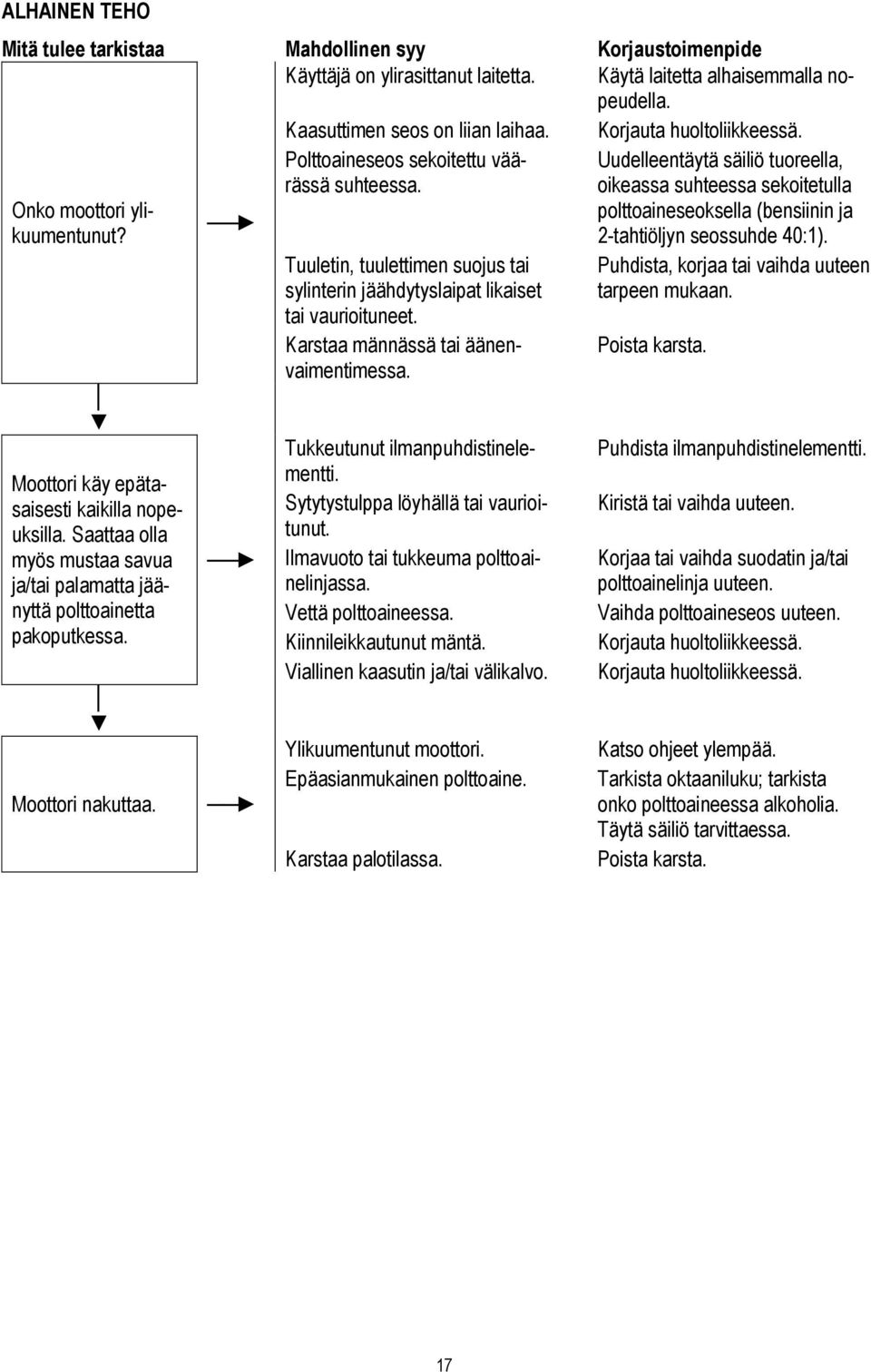 ALHAINEN TEHO

| Mitä tulee tarkistaa | Mahdollinen syy | Korjaustoimenpide |
|---|---|---|
| Onko moottori ylikuumentunut? | Käyttäjä on ylirasittanut laitetta. | Käytä laitetta alhaisemmalla nopeudella. |
| | Kaasuttimen seos on liian laihaa. | Korjauta huoltoliikkeessä. |
| | Polttoaineseos sekoitettu väärässä suhteessa. | Uudelleentäytä säiliö tuoreella, oikeassa suhteessa sekoitetulla polttoaineseoksella (bensiinin ja 2-tahtiöljyn seossuhde 40:1). |
| | Tuuletin, tuulettimen suojus tai sylinterin jäähdytyslaipat likaiset tai vaurioituneet. | Puhdista, korjaa tai vaihda uuteen tarpeen mukaan. |
| | Karstaa männässä tai äänenvaimentimessa. | Poista karsta. |
| Moottori käy epätasaisesti kaikilla nopeuksilla. Saattaa olla myös mustaa savua ja/tai palamatta jäänyttä polttoainetta pakoputkessa. | Tukkeutunut ilmanpuhdistinelementti. | Puhdista ilmanpuhdistinelementti. |
| | Sytytystulppa löyhällä tai vaurioitunut. | Kiristä tai vaihda uuteen. |
| | Ilmavuoto tai tukkeuma polttoainelinjassa. | Korjaa tai vaihda suodatin ja/tai polttoainelinja uuteen. |
| | Vettä polttoaineessa. | Vaihda polttoaineseos uuteen. |
| | Kiinnileikkautunut mäntä. | Korjauta huoltoliikkeessä. |
| | Viallinen kaasutin ja/tai välikalvo. | Korjauta huoltoliikkeessä. |
| Moottori nakuttaa. | Ylikuumentunut moottori. | Katso ohjeet ylempää. |
| | Epäasianmukainen polttoaine. | Tarkista oktaaniluku; tarkista onko polttoaineessa alkoholia. Täytä säiliö tarvittaessa. |
| | Karstaa palotilassa. | Poista karsta. |

17